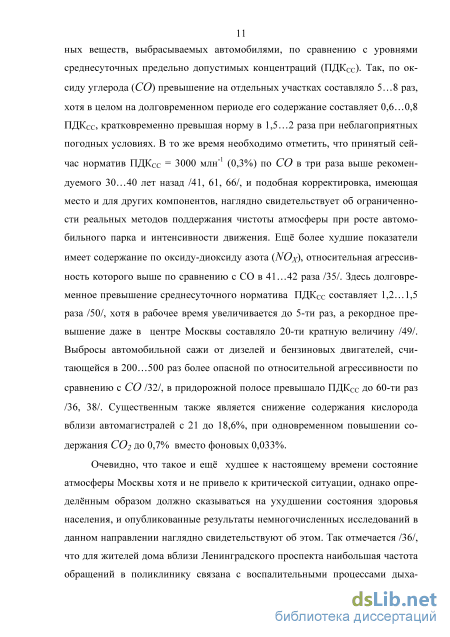 11

ных веществ, выбрасываемых автомобилями, по сравнению с уровнями среднесуточных предельно допустимых концентраций (ПДК$_{СС}$). Так, по оксиду углерода ($CO$) превышение на отдельных участках составляло 5…8 раз, хотя в целом на долговременном периоде его содержание составляет 0,6…0,8 ПДК$_{СС}$, кратковременно превышая норму в 1,5…2 раза при неблагоприятных погодных условиях. В то же время необходимо отметить, что принятый сейчас норматив ПДК$_{СС}$ = 3000 млн$^{-1}$ (0,3%) по $CO$ в три раза выше рекомендуемого 30…40 лет назад /41, 61, 66/, и подобная корректировка, имеющая место и для других компонентов, наглядно свидетельствует об ограниченности реальных методов поддержания чистоты атмосферы при росте автомобильного парка и интенсивности движения. Ещё более худшие показатели имеет содержание по оксиду-диоксиду азота ($NO_X$), относительная агрессивность которого выше по сравнению с СО в 41…42 раза /35/. Здесь долговременное превышение среднесуточного норматива ПДК$_{СС}$ составляет 1,2…1,5 раза /50/, хотя в рабочее время увеличивается до 5-ти раз, а рекордное превышение даже в центре Москвы составляло 20-ти кратную величину /49/. Выбросы автомобильной сажи от дизелей и бензиновых двигателей, считающейся в 200…500 раз более опасной по относительной агрессивности по сравнению с $CO$ /32/, в придорожной полосе превышало ПДК$_{СС}$ до 60-ти раз /36, 38/. Существенным также является снижение содержания кислорода вблизи автомагистралей с 21 до 18,6%, при одновременном повышении содержания $CO_2$ до 0,7% вместо фоновых 0,033%.

Очевидно, что такое и ещё худшее к настоящему времени состояние атмосферы Москвы хотя и не привело к критической ситуации, однако определённым образом должно сказываться на ухудшении состояния здоровья населения, и опубликованные результаты немногочисленных исследований в данном направлении наглядно свидетельствуют об этом. Так отмечается /36/, что для жителей дома вблизи Ленинградского проспекта наибольшая частота обращений в поликлинику связана с воспалительными процессами дыха-

dsLib.net
библиотека диссертаций